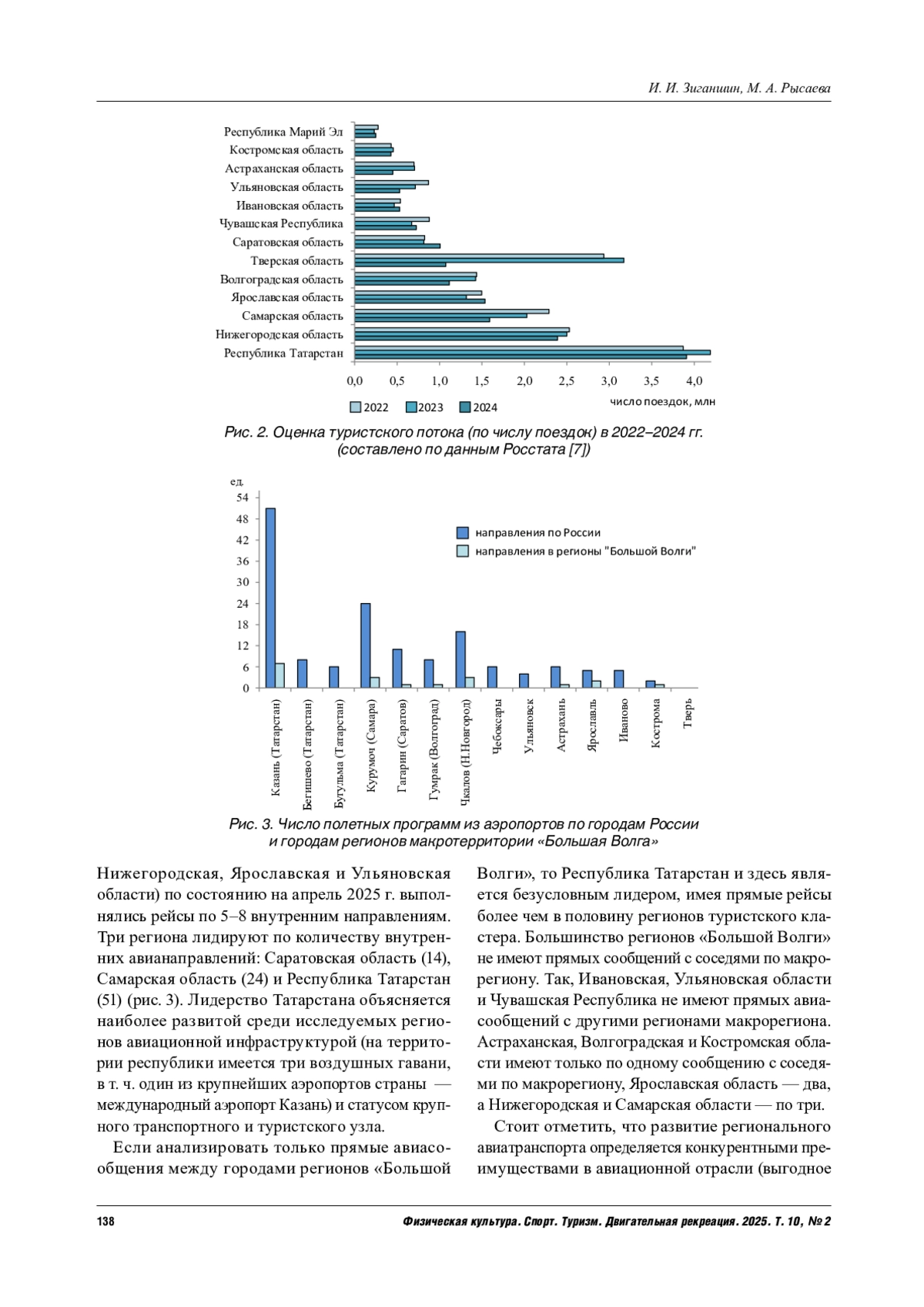 И. И. Зиганшин, М. А. Рысаева

Республика Марий Эл
Костромская область
Астраханская область
Ульяновская область
Ивановская область
Чувашская Республика
Саратовская область
Тверская область
Волгоградская область
Ярославская область
Самарская область
Нижегородская область
Республика Татарстан

0,0 0,5 1,0 1,5 2,0 2,5 3,0 3,5 4,0

число поездок, млн

2022 2023 2024

Рис. 2. Оценка туристского потока (по числу поездок) в 2022–2024 гг. (составлено по данным Росстата [7])

ед.
54
48
42
36
30
24
18
12
6
0

направления по России
направления в регионы "Большой Волги"

Казань (Татарстан)
Бегишево (Татарстан)
Бугульма (Татарстан)
Курумоч (Самара)
Гагарин (Саратов)
Гумрак (Волгоград)
Чкалов (Н.Новгород)
Чебоксары
Ульяновск
Астрахань
Ярославль
Иваново
Кострома
Тверь

Рис. 3. Число полетных программ из аэропортов по городам России и городам регионов макротерритории «Большая Волга»

Нижегородская, Ярославская и Ульяновская области) по состоянию на апрель 2025 г. выполнялись рейсы по 5–8 внутренним направлениям. Три региона лидируют по количеству внутренних авианаправлений: Саратовская область (14), Самарская область (24) и Республика Татарстан (51) (рис. 3). Лидерство Татарстана объясняется наиболее развитой среди исследуемых регионов авиационной инфраструктурой (на территории республики имеется три воздушных гавани, в т. ч. один из крупнейших аэропортов страны — международный аэропорт Казань) и статусом крупного транспортного и туристского узла.

Если анализировать только прямые авиасообщения между городами регионов «Большой Волги», то Республика Татарстан и здесь является безусловным лидером, имея прямые рейсы более чем в половину регионов туристского кластера. Большинство регионов «Большой Волги» не имеют прямых сообщений с соседями по макрорегиону. Так, Ивановская, Ульяновская области и Чувашская Республика не имеют прямых авиасообщений с другими регионами макрорегиона. Астраханская, Волгоградская и Костромская области имеют только по одному сообщению с соседями по макрорегиону, Ярославская область — два, а Нижегородская и Самарская области — по три.

Стоит отметить, что развитие регионального авиатранспорта определяется конкурентными преимуществами в авиационной отрасли (выгодное

138

Физическая культура. Спорт. Туризм. Двигательная рекреация. 2025. Т. 10, № 2